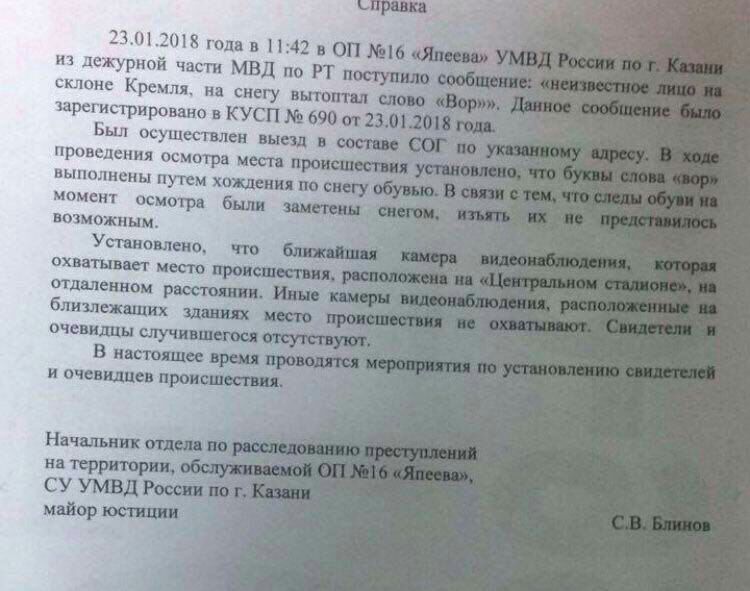 Справка

23.01.2018 года в 11:42 в ОП №16 «Япеева» УМВД России по г. Казани из дежурной части МВД по РТ поступило сообщение: «неизвестное лицо на склоне Кремля, на снегу вытоптал слово «Вор»». Данное сообщение было зарегистрировано в КУСП № 690 от 23.01.2018 года.

Был осуществлен выезд в составе СОГ по указанному адресу. В ходе проведения осмотра места происшествия установлено, что буквы слова «вор» выполнены путем хождения по снегу обувью. В связи с тем, что следы обуви на момент осмотра были заметены снегом, изъять их не представилось возможным.

Установлено, что ближайшая камера видеонаблюдения, которая охватывает место происшествия, расположена на «Центральном стадионе», на отдаленном расстоянии. Иные камеры видеонаблюдения, расположенные на близлежащих зданиях место происшествия не охватывают. Свидетели и очевидцы случившегося отсутствуют.

В настоящее время проводятся мероприятия по установлению свидетелей и очевидцев происшествия.

Начальник отдела по расследованию преступлений на территории, обслуживаемой ОП №16 «Япеева», СУ УМВД России по г. Казани майор юстиции

С.В. Блинов